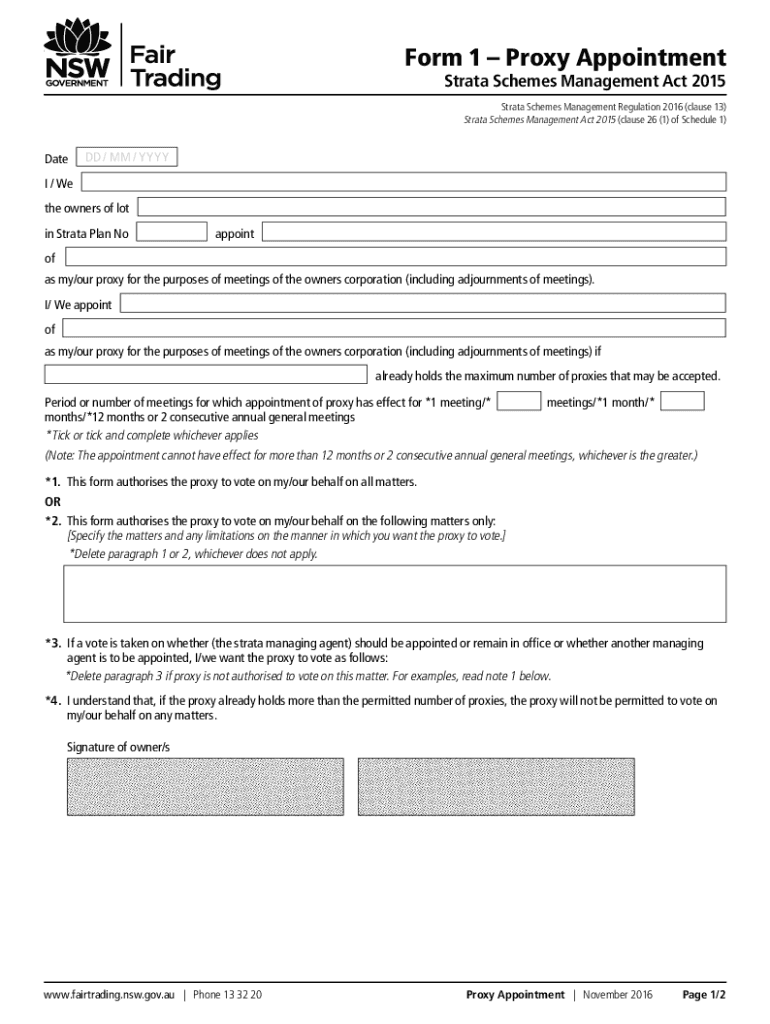 NSW GOVERNMENT

Fair Trading

Form 1 – Proxy Appointment

Strata Schemes Management Act 2015

Strata Schemes Management Regulation 2016 (clause 13)
Strata Schemes Management Act 2015 (clause 26 (1) of Schedule 1)

Date DD / MM / YYYY

I / We

the owners of lot

in Strata Plan No appoint

of

as my/our proxy for the purposes of meetings of the owners corporation (including adjournments of meetings).

I/ We appoint

of

as my/our proxy for the purposes of meetings of the owners corporation (including adjournments of meetings) if

already holds the maximum number of proxies that may be accepted.

Period or number of meetings for which appointment of proxy has effect for *1 meeting/* meetings/*1 month/* months/*12 months or 2 consecutive annual general meetings

*Tick or tick and complete whichever applies

(Note: The appointment cannot have effect for more than 12 months or 2 consecutive annual general meetings, whichever is the greater.)

*1. This form authorises the proxy to vote on my/our behalf on all matters.

OR

*2. This form authorises the proxy to vote on my/our behalf on the following matters only:
[Specify the matters and any limitations on the manner in which you want the proxy to vote.]
*Delete paragraph 1 or 2, whichever does not apply.

*3. If a vote is taken on whether (the strata managing agent) should be appointed or remain in office or whether another managing agent is to be appointed, I/we want the proxy to vote as follows:
*Delete paragraph 3 if proxy is not authorised to vote on this matter. For examples, read note 1 below.

*4. I understand that, if the proxy already holds more than the permitted number of proxies, the proxy will not be permitted to vote on my/our behalf on any matters.

Signature of owner/s

www.fairtrading.nsw.gov.au | Phone 13 32 20

Proxy Appointment | November 2016

Page 1/2